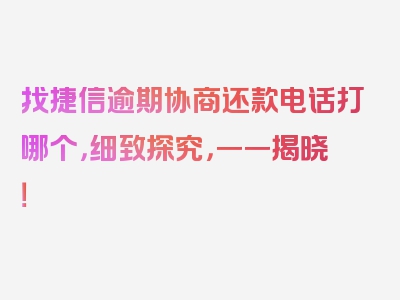 找捷信逾期协商还款电话打哪个，细致探究，一一揭晓！